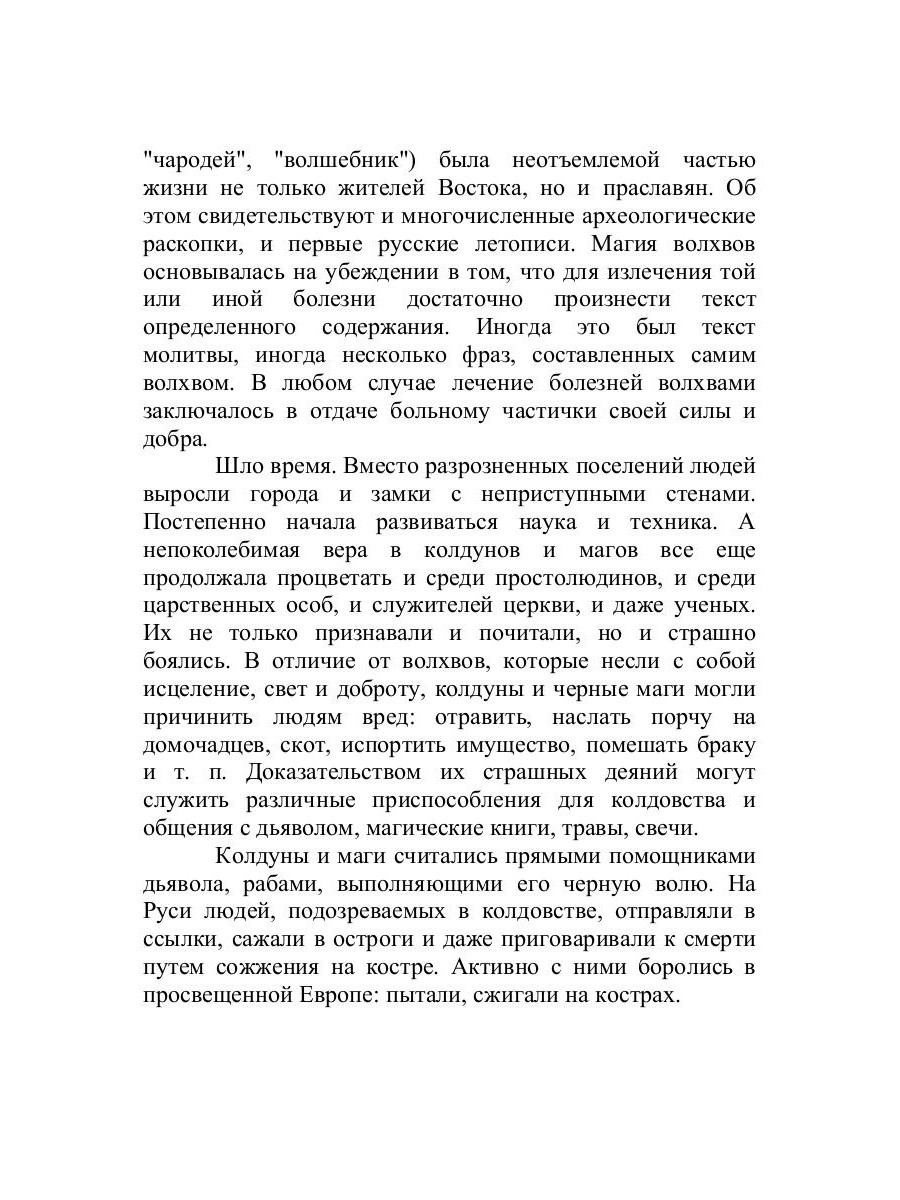 "чародей", "волшебник") была неотъемлемой частью жизни не только жителей Востока, но и праславян. Об этом свидетельствуют и многочисленные археологические раскопки, и первые русские летописи. Магия волхвов основывалась на убеждении в том, что для излечения той или иной болезни достаточно произнести текст определенного содержания. Иногда это был текст молитвы, иногда несколько фраз, составленных самим волхвом. В любом случае лечение болезней волхвами заключалось в отдаче больному частички своей силы и добра.

Шло время. Вместо разрозненных поселений людей выросли города и замки с неприступными стенами. Постепенно начала развиваться наука и техника. А непоколебимая вера в колдунов и магов все еще продолжала процветать и среди простолюдинов, и среди царственных особ, и служителей церкви, и даже ученых. Их не только признавали и почитали, но и страшно боялись. В отличие от волхвов, которые несли с собой исцеление, свет и доброту, колдуны и черные маги могли причинить людям вред: отравить, наслать порчу на домочадцев, скот, испортить имущество, помешать браку и т. п. Доказательством их страшных деяний могут служить различные приспособления для колдовства и общения с дьяволом, магические книги, травы, свечи.

Колдуны и маги считались прямыми помощниками дьявола, рабами, выполняющими его черную волю. На Руси людей, подозреваемых в колдовстве, отправляли в ссылки, сажали в остроги и даже приговаривали к смерти путем сожжения на костре. Активно с ними боролись в просвещенной Европе: пытали, сжигали на кострах.